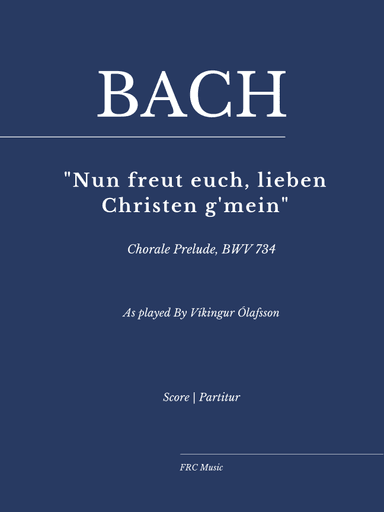 BACH

"Nun freut euch, lieben Christen g'mein"

Chorale Prelude, BWV 734

As played By Víkingur Ólafsson

Score | Partitur

FRC Music